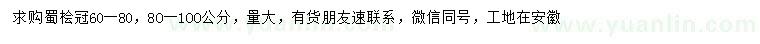 求购蜀桧冠60一80，80一100公分，量大，有货朋友速联系，微信同号，工地在安徽

www.yuanlin.com